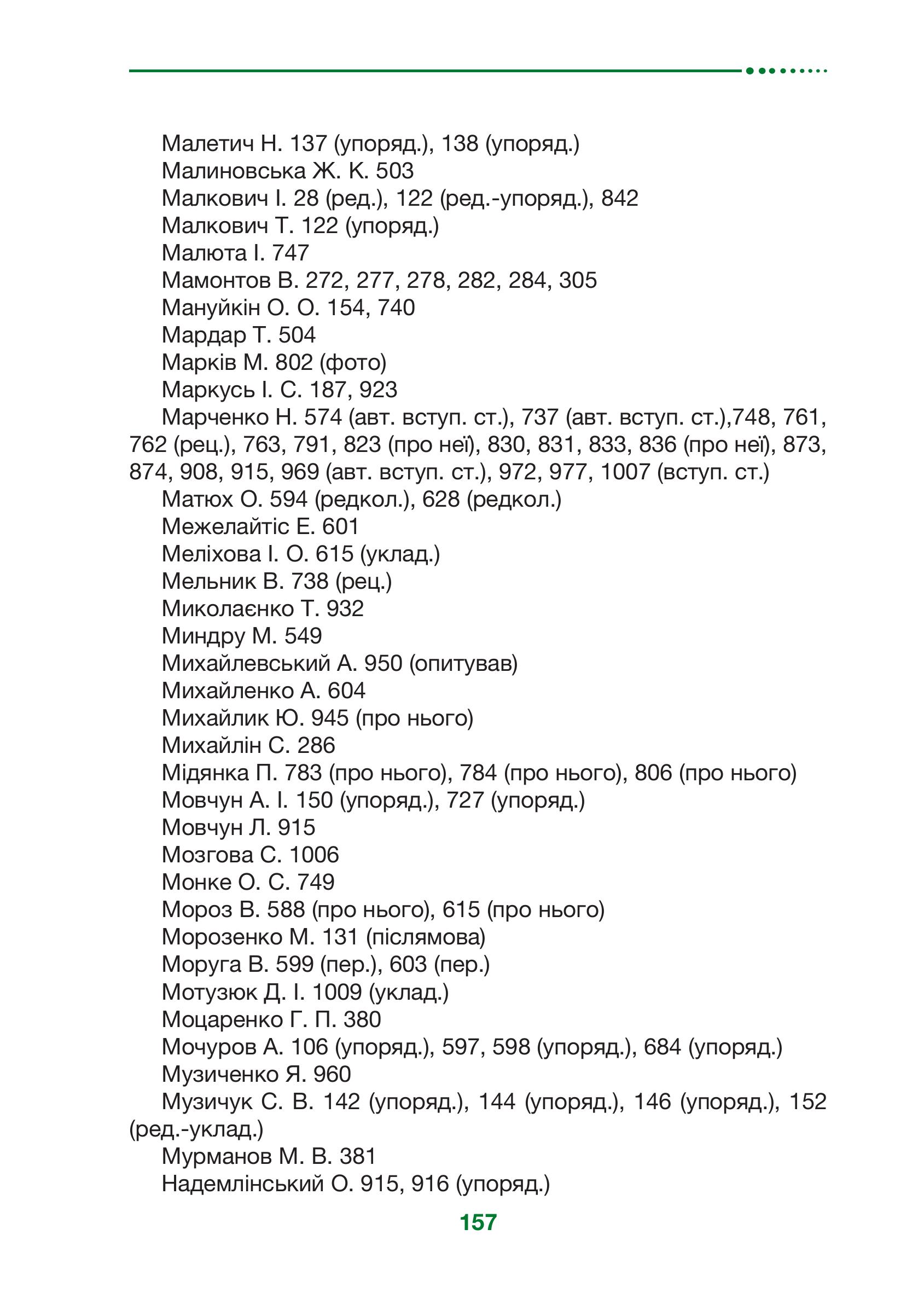 Малетич Н. 137 (упоряд.), 138 (упоряд.)
Малиновська Ж. К. 503
Малкович І. 28 (ред.), 122 (ред.-упоряд.), 842
Малкович Т. 122 (упоряд.)
Малюта І. 747
Мамонтов В. 272, 277, 278, 282, 284, 305
Мануйкін О. О. 154, 740
Мардар Т. 504
Марків М. 802 (фото)
Маркусь І. С. 187, 923
Марченко Н. 574 (авт. вступ. ст.), 737 (авт. вступ. ст.),748, 761, 762 (рец.), 763, 791, 823 (про неї), 830, 831, 833, 836 (про неї), 873, 874, 908, 915, 969 (авт. вступ. ст.), 972, 977, 1007 (вступ. ст.)
Матюх О. 594 (редкол.), 628 (редкол.)
Межелайтіс Е. 601
Меліхова І. О. 615 (уклад.)
Мельник В. 738 (рец.)
Миколаєнко Т. 932
Миндру М. 549
Михайлевський А. 950 (опитував)
Михайленко А. 604
Михайлик Ю. 945 (про нього)
Михайлін С. 286
Мідянка П. 783 (про нього), 784 (про нього), 806 (про нього)
Мовчун А. І. 150 (упоряд.), 727 (упоряд.)
Мовчун Л. 915
Мозгова С. 1006
Монке О. С. 749
Мороз В. 588 (про нього), 615 (про нього)
Морозенко М. 131 (післямова)
Моруга В. 599 (пер.), 603 (пер.)
Мотузюк Д. І. 1009 (уклад.)
Моцаренко Г. П. 380
Мочуров А. 106 (упоряд.), 597, 598 (упоряд.), 684 (упоряд.)
Музиченко Я. 960
Музичук С. В. 142 (упоряд.), 144 (упоряд.), 146 (упоряд.), 152 (ред.-уклад.)
Мурманов М. В. 381
Надемлінський О. 915, 916 (упоряд.)

157